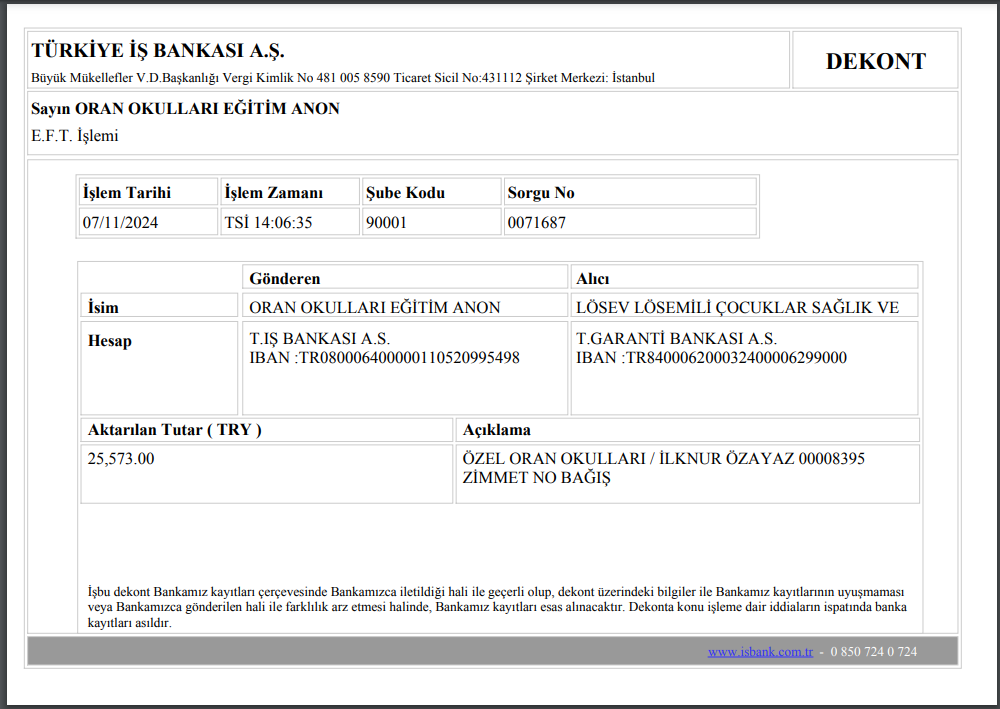 TÜRKİYE İŞ BANKASI A.Ş.
Büyük Mükellefler V.D.Başkanlığı Vergi Kimlik No 481 005 8590 Ticaret Sicil No:431112 Şirket Merkezi: İstanbul

DEKONT

Sayın ORAN OKULLARI EĞİTİM ANON
E.F.T. İşlemi

| İşlem Tarihi | İşlem Zamanı | Şube Kodu | Sorgu No |
|---|---|---|---|
| 07/11/2024 | TSİ 14:06:35 | 90001 | 0071687 |

|  | Gönderen | Alıcı |
|---|---|---|
| İsim | ORAN OKULLARI EĞİTİM ANON | LÖSEV LÖSEMİLİ ÇOCUKLAR SAĞLIK VE |
| Hesap | T.IŞ BANKASI A.S. IBAN :TR080006400000110520995498 | T.GARANTİ BANKASI A.S. IBAN :TR840006200032400006299000 |

| Aktarılan Tutar ( TRY ) | Açıklama |
|---|---|
| 25,573.00 | ÖZEL ORAN OKULLARI / İLKNUR ÖZAYAZ 00008395 ZİMMET NO BAĞIŞ |

İşbu dekont Bankamız kayıtları çerçevesinde Bankamızca iletildiği hali ile geçerli olup, dekont üzerindeki bilgiler ile Bankamız kayıtlarının uyuşmaması veya Bankamızca gönderilen hali ile farklılık arz etmesi halinde, Bankamız kayıtları esas alınacaktır. Dekonta konu işleme dair iddiaların ispatında banka kayıtları asıldır.

www.isbank.com.tr - 0 850 724 0 724